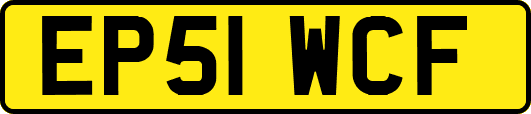 EP51 WCF